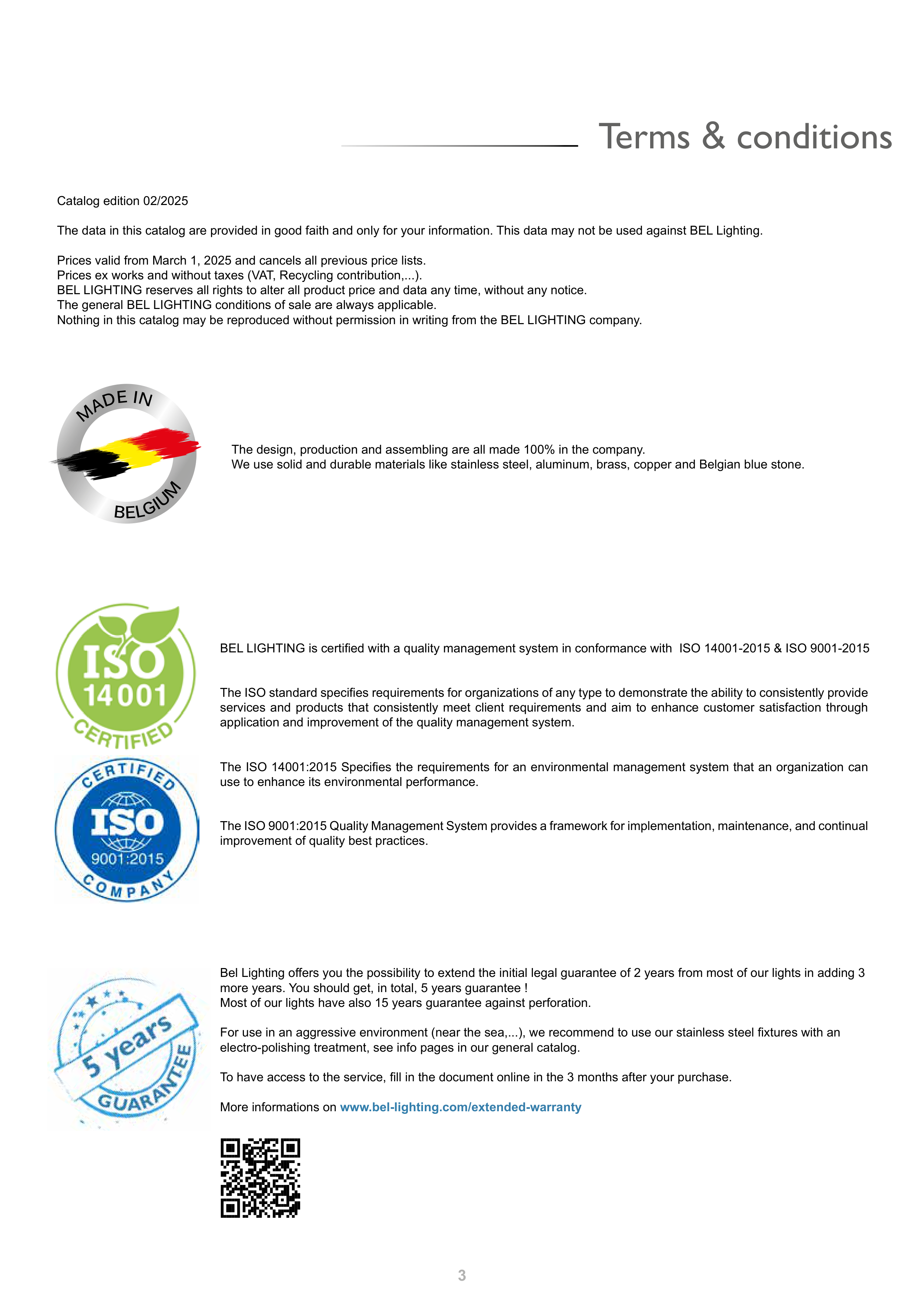 Terms & conditions

Catalog edition 02/2025

The data in this catalog are provided in good faith and only for your information. This data may not be used against BEL Lighting.

Prices valid from March 1, 2025 and cancels all previous price lists.
Prices ex works and without taxes (VAT, Recycling contribution,...).
BEL LIGHTING reserves all rights to alter all product price and data any time, without any notice.
The general BEL LIGHTING conditions of sale are always applicable.
Nothing in this catalog may be reproduced without permission in writing from the BEL LIGHTING company.

MADE IN BELGIUM

The design, production and assembling are all made 100% in the company.
We use solid and durable materials like stainless steel, aluminum, brass, copper and Belgian blue stone.

ISO 14001 CERTIFIED

BEL LIGHTING is certified with a quality management system in conformance with ISO 14001-2015 & ISO 9001-2015

The ISO standard specifies requirements for organizations of any type to demonstrate the ability to consistently provide services and products that consistently meet client requirements and aim to enhance customer satisfaction through application and improvement of the quality management system.

CERTIFIED ISO 9001:2015 COMPANY

The ISO 14001:2015 Specifies the requirements for an environmental management system that an organization can use to enhance its environmental performance.

The ISO 9001:2015 Quality Management System provides a framework for implementation, maintenance, and continual improvement of quality best practices.

5 years GUARANTEE

Bel Lighting offers you the possibility to extend the initial legal guarantee of 2 years from most of our lights in adding 3 more years. You should get, in total, 5 years guarantee !
Most of our lights have also 15 years guarantee against perforation.

For use in an aggressive environment (near the sea,...), we recommend to use our stainless steel fixtures with an electro-polishing treatment, see info pages in our general catalog.

To have access to the service, fill in the document online in the 3 months after your purchase.

More informations on www.bel-lighting.com/extended-warranty

3